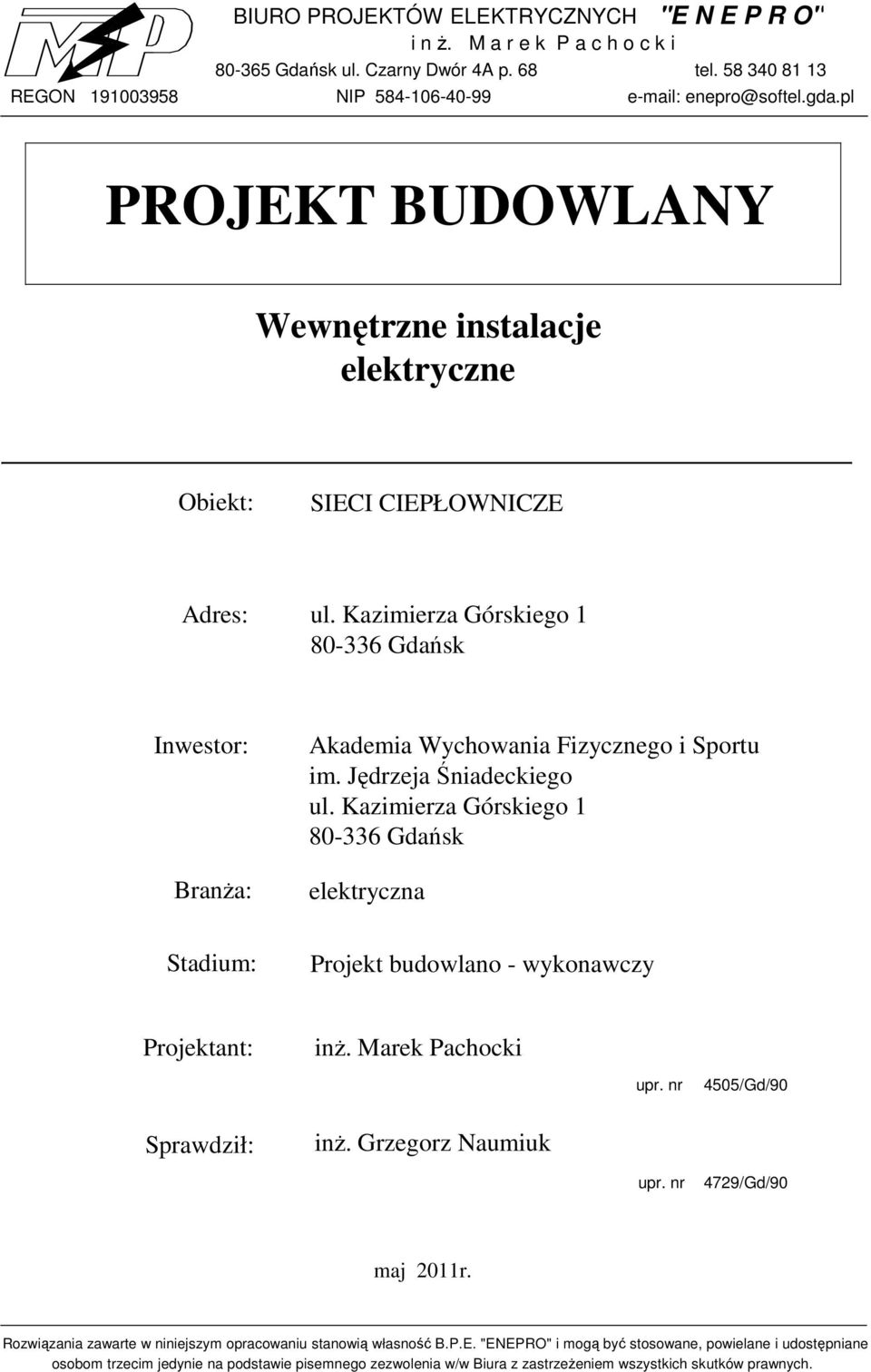 MP

BIURO PROJEKTÓW ELEKTRYCZNYCH "E N E P R O"
i n ż. M a r e k P a c h o c k i
80-365 Gdańsk ul. Czarny Dwór 4A p. 68 tel. 58 340 81 13
REGON 191003958 NIP 584-106-40-99 e-mail: enepro@softel.gda.pl

PROJEKT BUDOWLANY

Wewnętrzne instalacje elektryczne

Obiekt: SIECI CIEPŁOWNICZE

Adres: ul. Kazimierza Górskiego 1
80-336 Gdańsk

Inwestor: Akademia Wychowania Fizycznego i Sportu
im. Jędrzeja Śniadeckiego
ul. Kazimierza Górskiego 1
80-336 Gdańsk

Branża: elektryczna

Stadium: Projekt budowlano - wykonawczy

Projektant: inż. Marek Pachocki
upr. nr 4505/Gd/90

Sprawdził: inż. Grzegorz Naumiuk
upr. nr 4729/Gd/90

maj 2011r.

Rozwiązania zawarte w niniejszym opracowaniu stanowią własność B.P.E. "ENEPRO" i mogą być stosowane, powielane i udostępniane osobom trzecim jedynie na podstawie pisemnego zezwolenia w/w Biura z zastrzeżeniem wszystkich skutków prawnych.